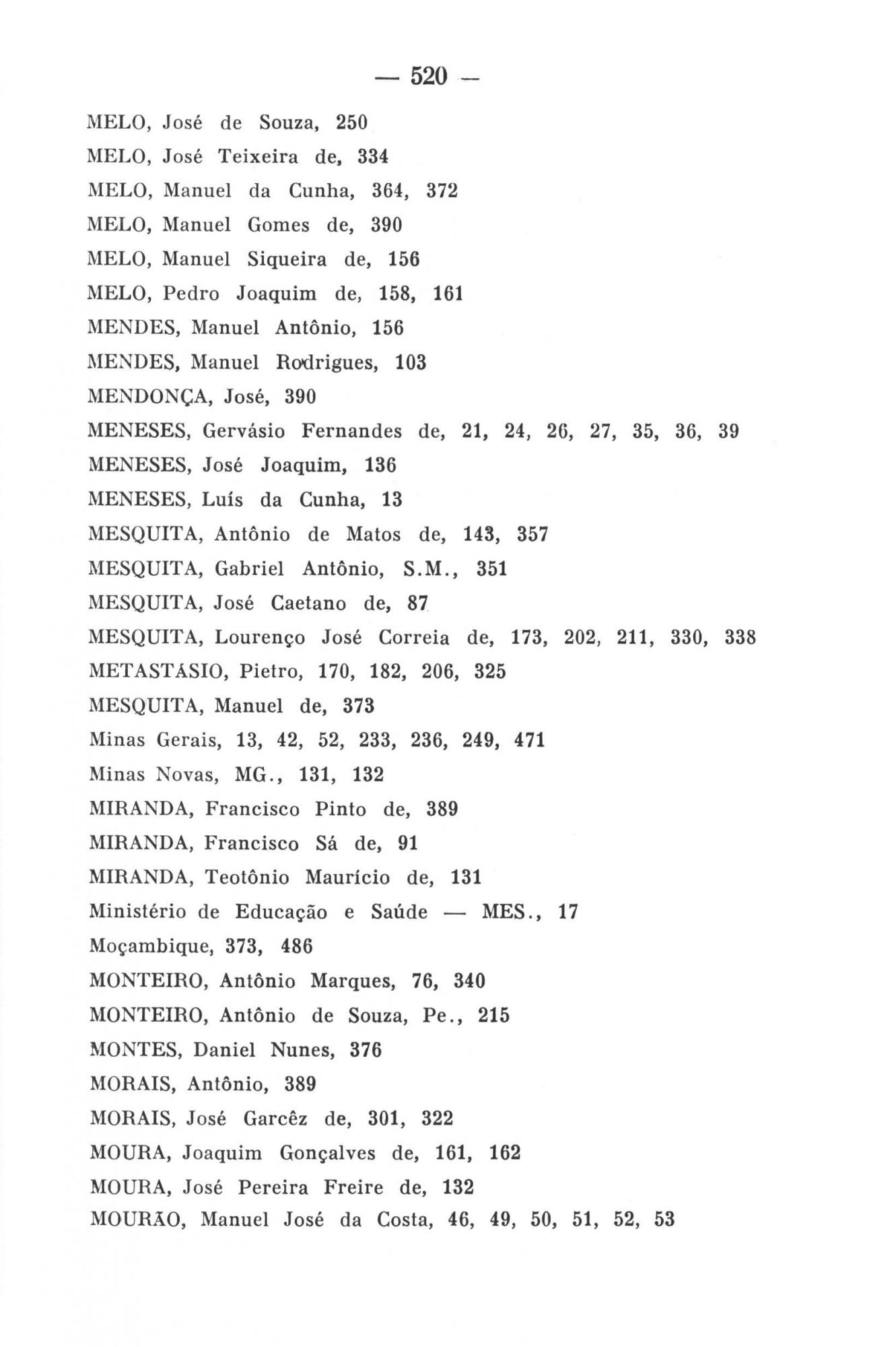 — 520 —

MELO, José de Souza, 250

MELO, José Teixeira de, 334

MELO, Manuel da Cunha, 364, 372

MELO, Manuel Gomes de, 390

MELO, Manuel Siqueira de, 156

MELO, Pedro Joaquim de, 158, 161

MENDES, Manuel Antônio, 156

MENDES, Manuel Rodrigues, 103

MENDONÇA, José, 390

MENESES, Gervásio Fernandes de, 21, 24, 26, 27, 35, 36, 39

MENESES, José Joaquim, 136

MENESES, Luís da Cunha, 13

MESQUITA, Antônio de Matos de, 143, 357

MESQUITA, Gabriel Antônio, S.M., 351

MESQUITA, José Caetano de, 87

MESQUITA, Lourenço José Correia de, 173, 202, 211, 330, 338

METASTÁSIO, Pietro, 170, 182, 206, 325

MESQUITA, Manuel de, 373

Minas Gerais, 13, 42, 52, 233, 236, 249, 471

Minas Novas, MG., 131, 132

MIRANDA, Francisco Pinto de, 389

MIRANDA, Francisco Sá de, 91

MIRANDA, Teotônio Maurício de, 131

Ministério de Educação e Saúde — MES., 17

Moçambique, 373, 486

MONTEIRO, Antônio Marques, 76, 340

MONTEIRO, Antônio de Souza, Pe., 215

MONTES, Daniel Nunes, 376

MORAIS, Antônio, 389

MORAIS, José Garcêz de, 301, 322

MOURA, Joaquim Gonçalves de, 161, 162

MOURA, José Pereira Freire de, 132

MOURÃO, Manuel José da Costa, 46, 49, 50, 51, 52, 53